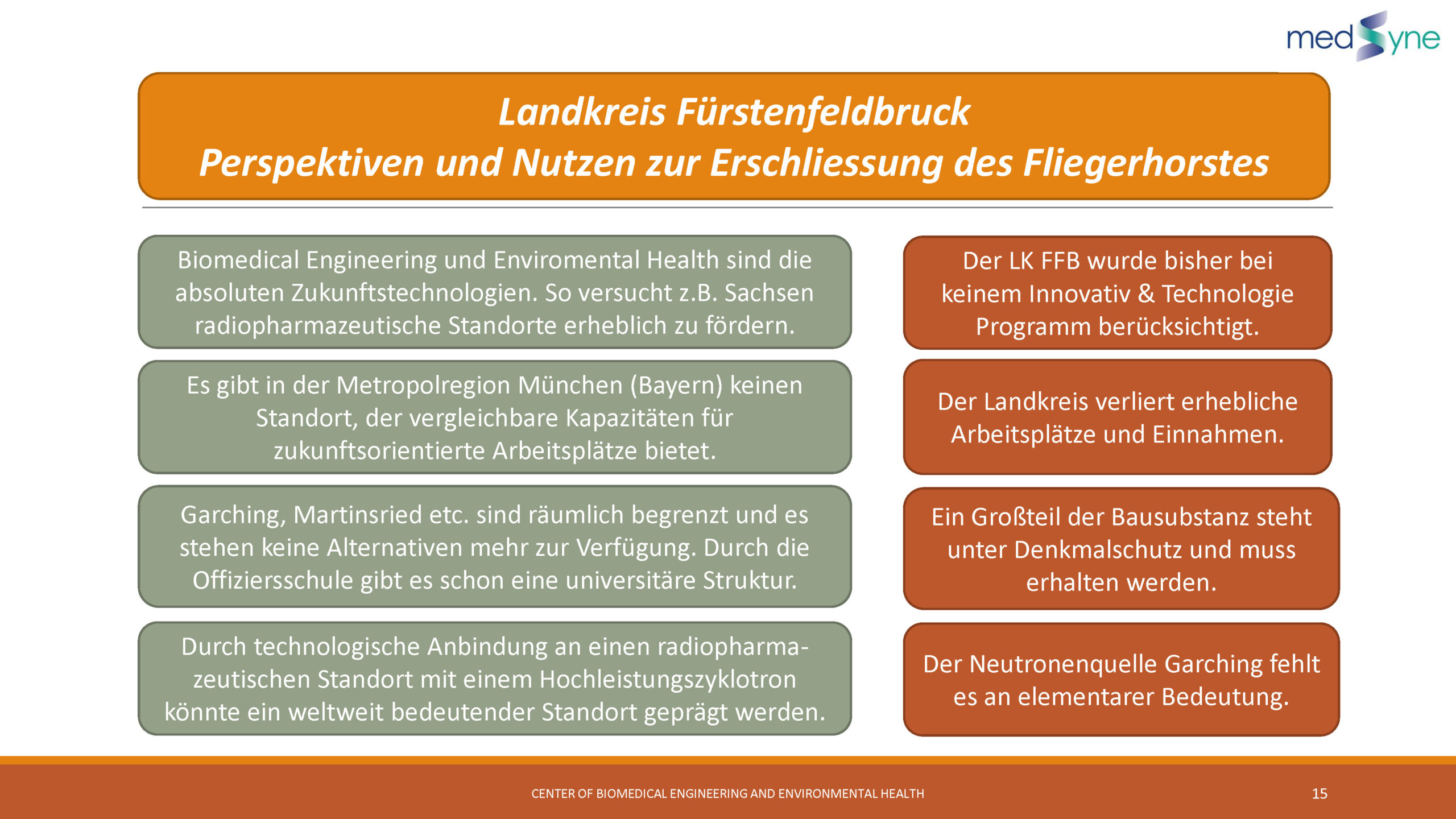 medSyne

Landkreis Fürstenfeldbruck
Perspektiven und Nutzen zur Erschliessung des Fliegerhorstes

Biomedical Engineering und Enviromental Health sind die absoluten Zukunftstechnologien. So versucht z.B. Sachsen radiopharmazeutische Standorte erheblich zu fördern.

Es gibt in der Metropolregion München (Bayern) keinen Standort, der vergleichbare Kapazitäten für zukunftsorientierte Arbeitsplätze bietet.

Garching, Martinsried etc. sind räumlich begrenzt und es stehen keine Alternativen mehr zur Verfügung. Durch die Offiziersschule gibt es schon eine universitäre Struktur.

Durch technologische Anbindung an einen radiopharmazeutischen Standort mit einem Hochleistungszyklotron könnte ein weltweit bedeutender Standort geprägt werden.

Der LK FFB wurde bisher bei keinem Innovativ & Technologie Programm berücksichtigt.

Der Landkreis verliert erhebliche Arbeitsplätze und Einnahmen.

Ein Großteil der Bausubstanz steht unter Denkmalschutz und muss erhalten werden.

Der Neutronenquelle Garching fehlt es an elementarer Bedeutung.

CENTER OF BIOMEDICAL ENGINEERING AND ENVIRONMENTAL HEALTH

15